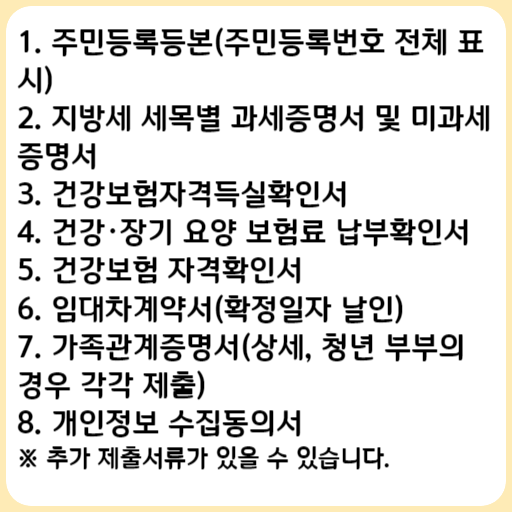 1. 주민등록등본(주민등록번호 전체 표시)
2. 지방세 세목별 과세증명서 및 미과세 증명서
3. 건강보험자격득실확인서
4. 건강·장기 요양 보험료 납부확인서
5. 건강보험 자격확인서
6. 임대차계약서(확정일자 날인)
7. 가족관계증명서(상세, 청년 부부의 경우 각각 제출)
8. 개인정보 수집동의서
※ 추가 제출서류가 있을 수 있습니다.